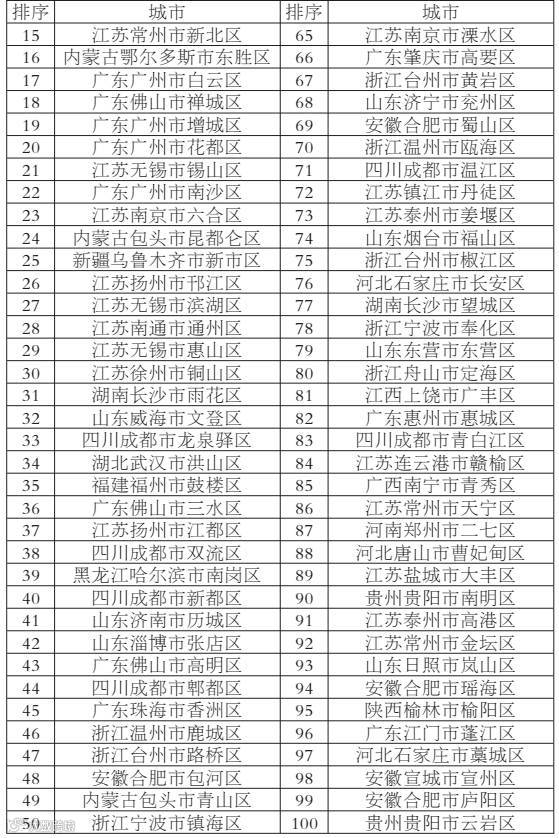 | 排序 | 城市 | 排序 | 城市 |
|---|---|---|---|
| 15 | 江苏常州市新北区 | 65 | 江苏南京市溧水区 |
| 16 | 内蒙古鄂尔多斯市东胜区 | 66 | 广东肇庆市高要区 |
| 17 | 广东广州市白云区 | 67 | 浙江台州市黄岩区 |
| 18 | 广东佛山市禅城区 | 68 | 山东济宁市兖州区 |
| 19 | 广东广州市增城区 | 69 | 安徽合肥市蜀山区 |
| 20 | 广东广州市花都区 | 70 | 浙江温州市瓯海区 |
| 21 | 江苏无锡市锡山区 | 71 | 四川成都市温江区 |
| 22 | 广东广州市南沙区 | 72 | 江苏镇江市丹徒区 |
| 23 | 江苏南京市六合区 | 73 | 江苏泰州市姜堰区 |
| 24 | 内蒙古包头市昆都仑区 | 74 | 山东烟台市福山区 |
| 25 | 新疆乌鲁木齐市新市区 | 75 | 浙江台州市椒江区 |
| 26 | 江苏扬州市邗江区 | 76 | 河北石家庄市长安区 |
| 27 | 江苏无锡市滨湖区 | 77 | 湖南长沙市望城区 |
| 28 | 江苏南通市通州区 | 78 | 浙江宁波市奉化区 |
| 29 | 江苏无锡市惠山区 | 79 | 山东东营市东营区 |
| 30 | 江苏徐州市铜山区 | 80 | 浙江舟山市定海区 |
| 31 | 湖南长沙市雨花区 | 81 | 江西上饶市广丰区 |
| 32 | 山东威海市文登区 | 82 | 广东惠州市惠城区 |
| 33 | 四川成都市龙泉驿区 | 83 | 四川成都市青白江区 |
| 34 | 湖北武汉市洪山区 | 84 | 江苏连云港市赣榆区 |
| 35 | 福建福州市鼓楼区 | 85 | 广西南宁市青秀区 |
| 36 | 广东佛山市三水区 | 86 | 江苏常州市天宁区 |
| 37 | 江苏扬州市江都区 | 87 | 河南郑州市二七区 |
| 38 | 四川成都市双流区 | 88 | 河北唐山市曹妃甸区 |
| 39 | 黑龙江哈尔滨市南岗区 | 89 | 江苏盐城市大丰区 |
| 40 | 四川成都市新都区 | 90 | 贵州贵阳市南明区 |
| 41 | 山东济南市历城区 | 91 | 江苏泰州市高港区 |
| 42 | 山东淄博市张店区 | 92 | 江苏常州市金坛区 |
| 43 | 广东佛山市高明区 | 93 | 山东日照市岚山区 |
| 44 | 四川成都市郫都区 | 94 | 安徽合肥市瑶海区 |
| 45 | 广东珠海市香洲区 | 95 | 陕西榆林市榆阳区 |
| 46 | 浙江温州市鹿城区 | 96 | 广东江门市蓬江区 |
| 47 | 浙江台州市路桥区 | 97 | 河北石家庄市藁城区 |
| 48 | 安徽合肥市包河区 | 98 | 安徽宣城市宣州区 |
| 49 | 内蒙古包头市青山区 | 99 | 安徽合肥市庐阳区 |
| 50 | 浙江宁波市镇海区 | 100 | 贵州贵阳市云岩区 |